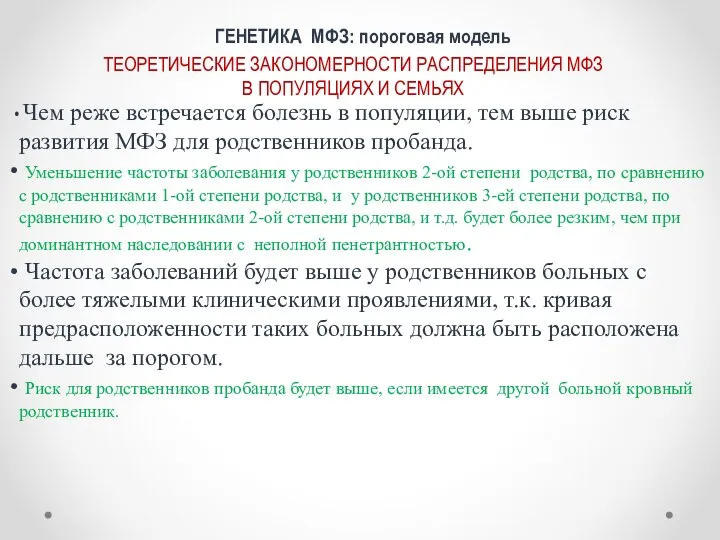 ГЕНЕТИКА МФЗ: пороговая модель

ТЕОРЕТИЧЕСКИЕ ЗАКОНОМЕРНОСТИ РАСПРЕДЕЛЕНИЯ МФЗ В ПОПУЛЯЦИЯХ И СЕМЬЯХ

• Чем реже встречается болезнь в популяции, тем выше риск развития МФЗ для родственников пробанда.

• Уменьшение частоты заболевания у родственников 2-ой степени родства, по сравнению с родственниками 1-ой степени родства, и у родственников 3-ей степени родства, по сравнению с родственниками 2-ой степени родства, и т.д. будет более резким, чем при доминантном наследовании с неполной пенетрантностью.

• Частота заболеваний будет выше у родственников больных с более тяжелыми клиническими проявлениями, т.к. кривая предрасположенности таких больных должна быть расположена дальше за порогом.

• Риск для родственников пробанда будет выше, если имеется другой больной кровный родственник.